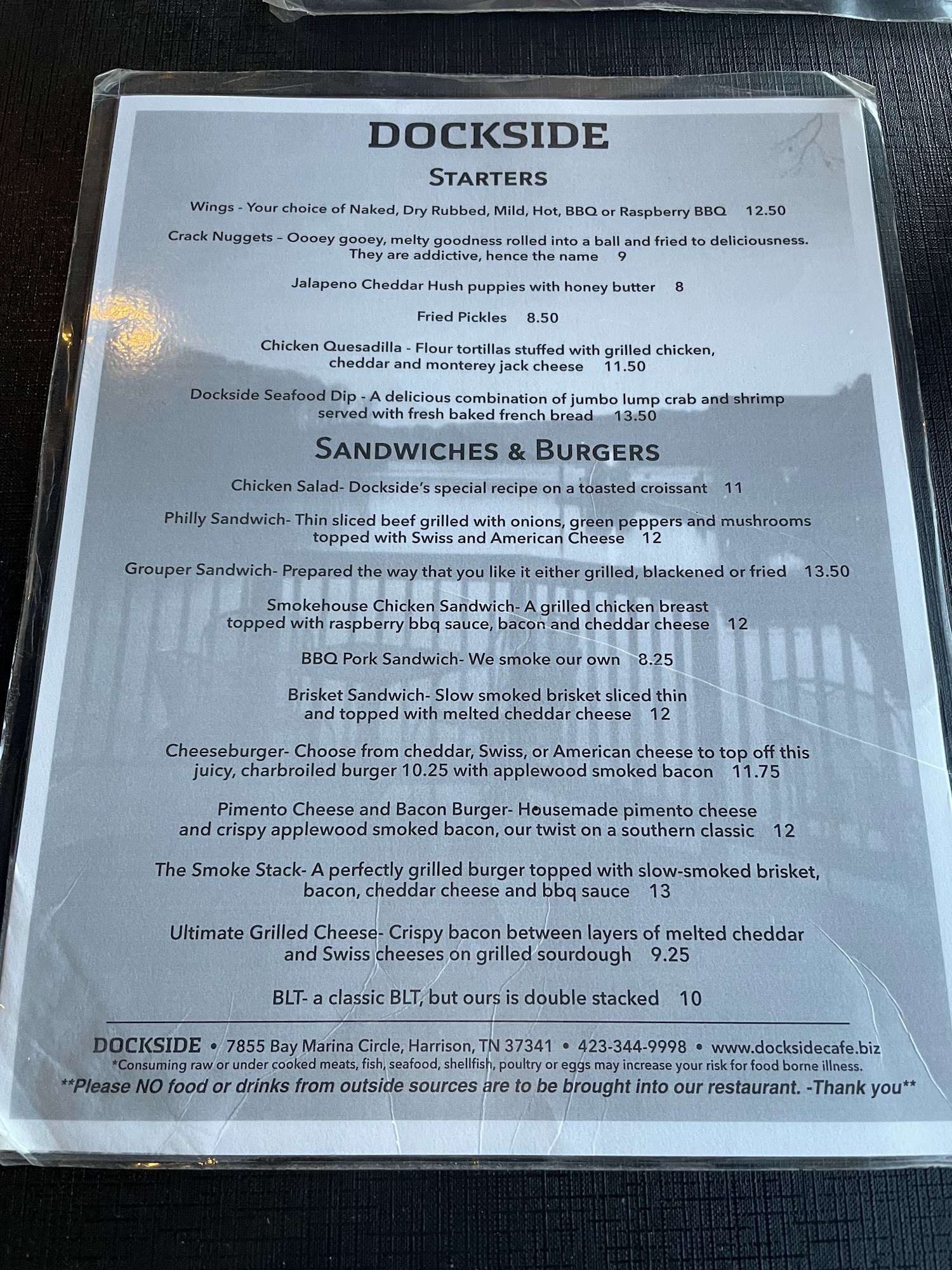 DOCKSIDE

STARTERS

Wings - Your choice of Naked, Dry Rubbed, Mild, Hot, BBQ or Raspberry BBQ 12.50

Crack Nuggets – Oooey gooey, melty goodness rolled into a ball and fried to deliciousness. They are addictive, hence the name 9

Jalapeno Cheddar Hush puppies with honey butter 8

Fried Pickles 8.50

Chicken Quesadilla - Flour tortillas stuffed with grilled chicken, cheddar and monterey jack cheese 11.50

Dockside Seafood Dip - A delicious combination of jumbo lump crab and shrimp served with fresh baked french bread 13.50

SANDWICHES & BURGERS

Chicken Salad- Dockside's special recipe on a toasted croissant 11

Philly Sandwich- Thin sliced beef grilled with onions, green peppers and mushrooms topped with Swiss and American Cheese 12

Grouper Sandwich- Prepared the way that you like it either grilled, blackened or fried 13.50

Smokehouse Chicken Sandwich- A grilled chicken breast topped with raspberry bbq sauce, bacon and cheddar cheese 12

BBQ Pork Sandwich- We smoke our own 8.25

Brisket Sandwich- Slow smoked brisket sliced thin and topped with melted cheddar cheese 12

Cheeseburger- Choose from cheddar, Swiss, or American cheese to top off this juicy, charbroiled burger 10.25 with applewood smoked bacon 11.75

Pimento Cheese and Bacon Burger- Housemade pimento cheese and crispy applewood smoked bacon, our twist on a southern classic 12

The Smoke Stack- A perfectly grilled burger topped with slow-smoked brisket, bacon, cheddar cheese and bbq sauce 13

Ultimate Grilled Cheese- Crispy bacon between layers of melted cheddar and Swiss cheeses on grilled sourdough 9.25

BLT- a classic BLT, but ours is double stacked 10

DOCKSIDE • 7855 Bay Marina Circle, Harrison, TN 37341 • 423-344-9998 • www.docksidecafe.biz
*Consuming raw or under cooked meats, fish, seafood, shellfish, poultry or eggs may increase your risk for food borne illness.
**Please NO food or drinks from outside sources are to be brought into our restaurant. -Thank you**